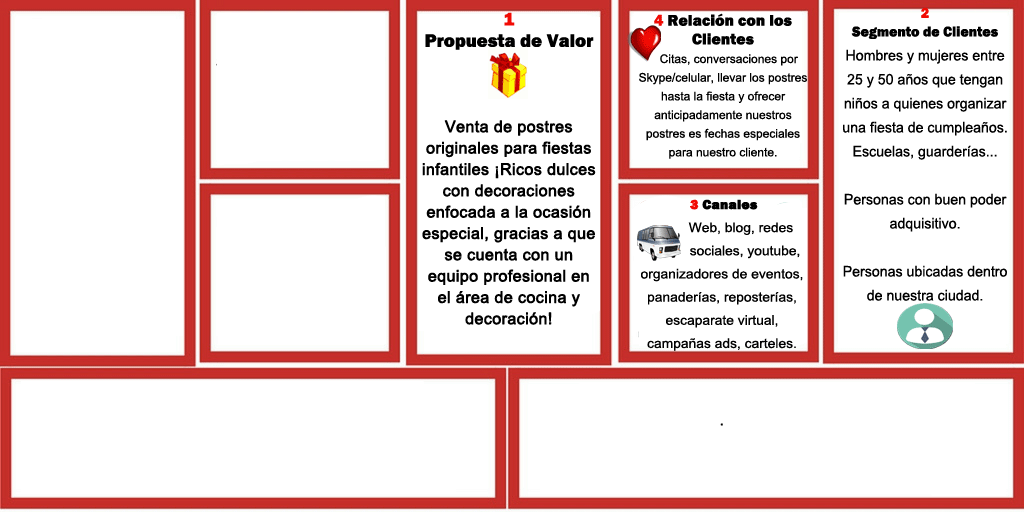 1
Propuesta de Valor

Venta de postres originales para fiestas infantiles ¡Ricos dulces con decoraciones enfocada a la ocasión especial, gracias a que se cuenta con un equipo profesional en el área de cocina y decoración!

4 Relación con los Clientes
Citas, conversaciones por Skype/celular, llevar los postres hasta la fiesta y ofrecer anticipadamente nuestros postres es fechas especiales para nuestro cliente.

3 Canales
Web, blog, redes sociales, youtube, organizadores de eventos, panaderías, reposterías, escaparate virtual, campañas ads, carteles.

2
Segmento de Clientes
Hombres y mujeres entre 25 y 50 años que tengan niños a quienes organizar una fiesta de cumpleaños. Escuelas, guarderías...

Personas con buen poder adquisitivo.

Personas ubicadas dentro de nuestra ciudad.